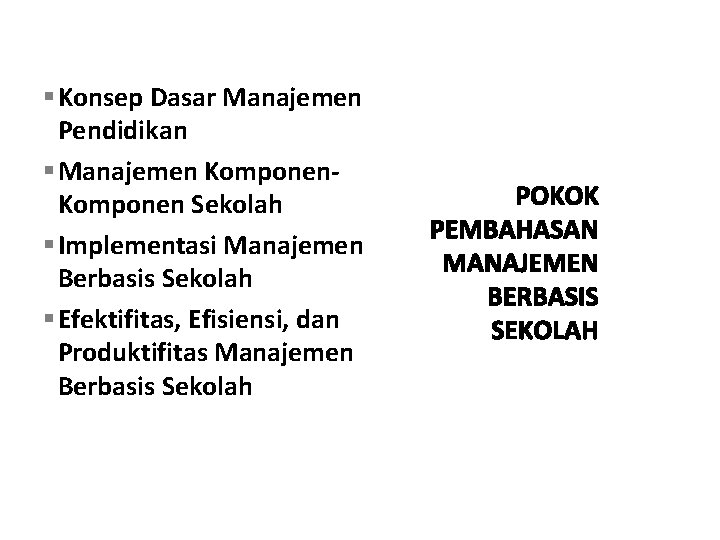 • Konsep Dasar Manajemen Pendidikan

• Manajemen Komponen-Komponen Sekolah

• Implementasi Manajemen Berbasis Sekolah

• Efektifitas, Efisiensi, dan Produktifitas Manajemen Berbasis Sekolah

POKOK
PEMBAHASAN
MANAJEMEN
BERBASIS
SEKOLAH